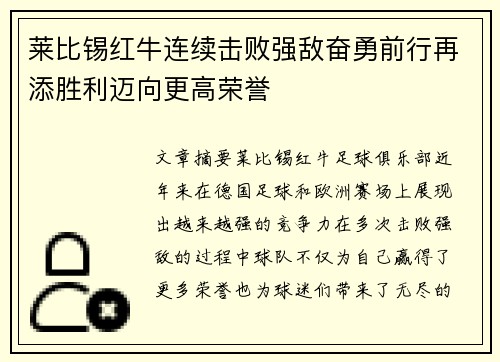 莱比锡红牛连续击败强敌奋勇前行再添胜利迈向更高荣誉

文章摘要莱比锡红牛足球俱乐部近年来在德国足球和欧洲赛场上展现出越来越强的竞争力在多次击败强敌的过程中球队不仅为自己赢得了更多荣誉也为球迷们带来了无尽的